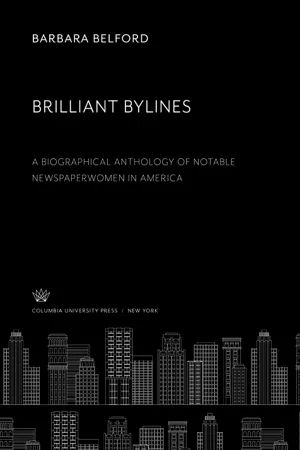 BARBARA BELFORD

BRILLIANT BYLINES

A BIOGRAPHICAL ANTHOLOGY OF NOTABLE NEWSPAPERWOMEN IN AMERICA

COLUMBIA UNIVERSITY PRESS / NEW YORK